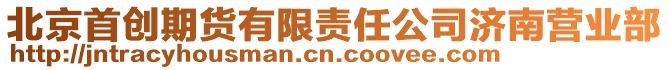 北京首创期货有限责任公司济南营业部
http://jntracyhousman.cn.coovee.com